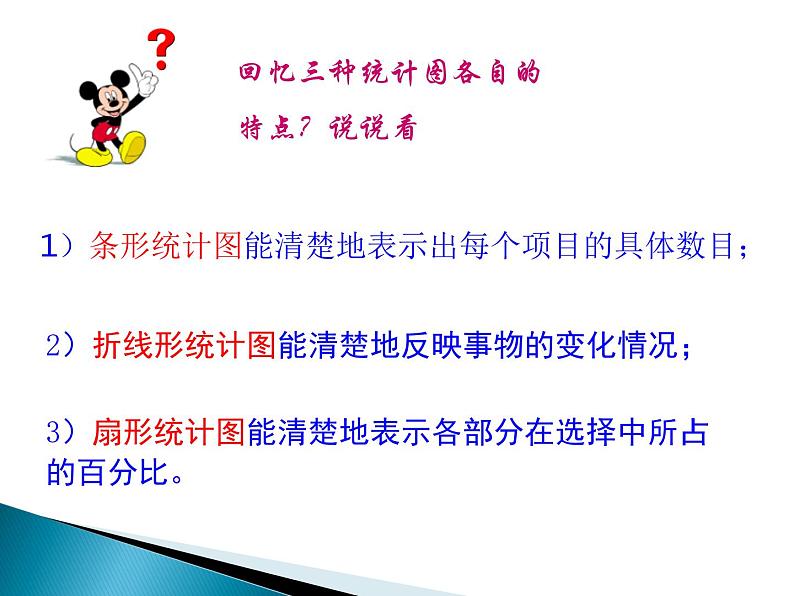 ?

回忆三种统计图各自的特点？说说看

1）条形统计图能清楚地表示出每个项目的具体数目；

2）折线形统计图能清楚地反映事物的变化情况；

3）扇形统计图能清楚地表示各部分在选择中所占的百分比。